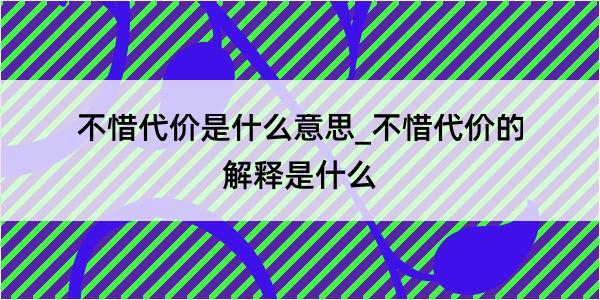 不惜代价是什么意思_不惜代价的解释是什么